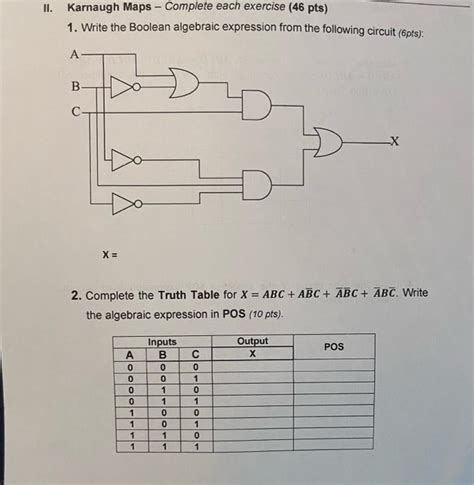 II. Karnaugh Maps – Complete each exercise (46 pts)

1. Write the Boolean algebraic expression from the following circuit (6pts):

A
B
C
X

X =

2. Complete the Truth Table for $X = ABC + A\overline{B}C + \overline{A}\overline{B}C + \overline{A}B\overline{C}$. Write the algebraic expression in POS (10 pts).

| Inputs | | | Output | POS |
|---|---|---|---|---|
| A | B | C | X | |
| 0 | 0 | 0 | | |
| 0 | 0 | 1 | | |
| 0 | 1 | 0 | | |
| 0 | 1 | 1 | | |
| 1 | 0 | 0 | | |
| 1 | 0 | 1 | | |
| 1 | 1 | 0 | | |
| 1 | 1 | 1 | | |